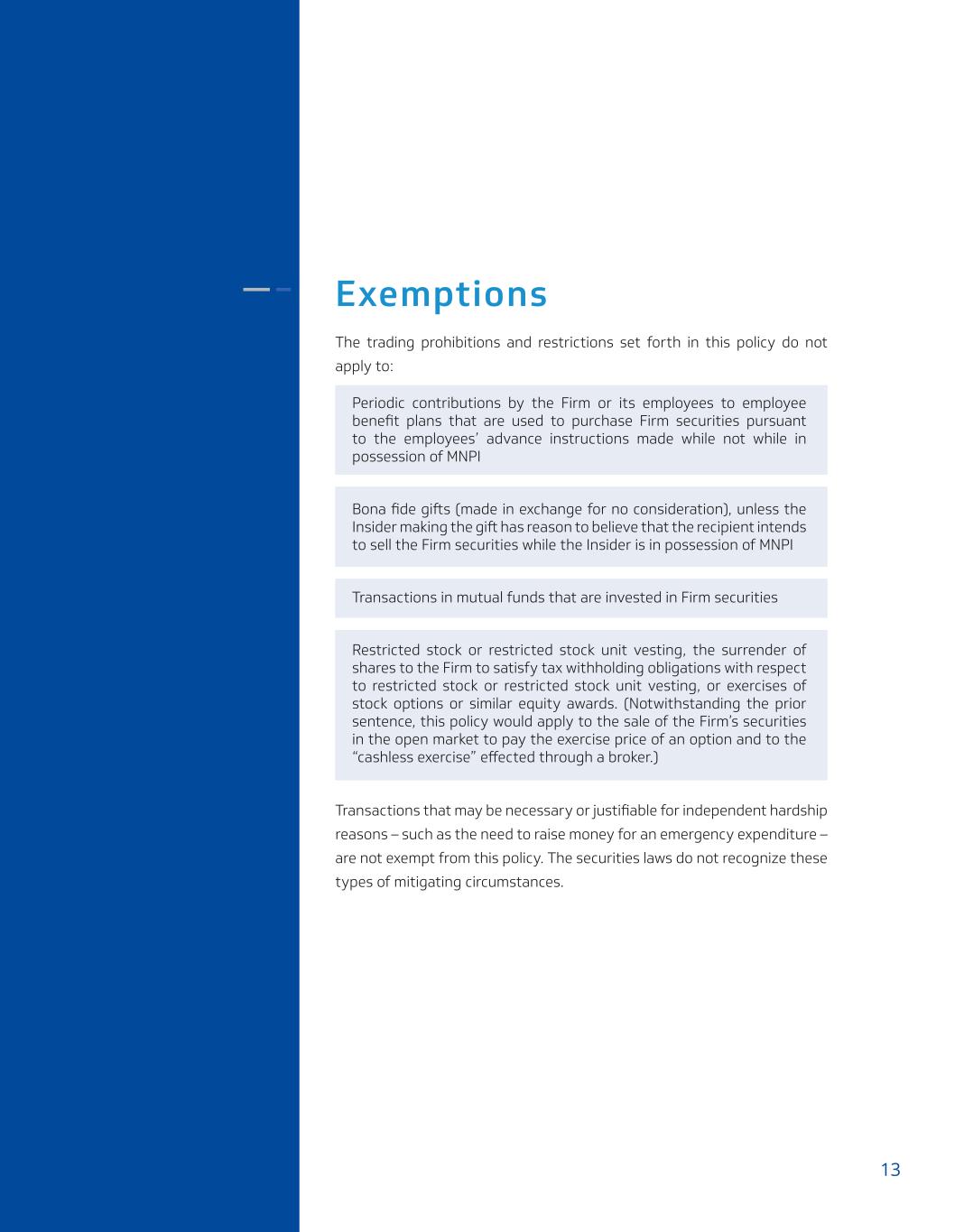 Exemptions

The trading prohibitions and restrictions set forth in this policy do not apply to:

Periodic contributions by the Firm or its employees to employee benefit plans that are used to purchase Firm securities pursuant to the employees' advance instructions made while not while in possession of MNPI

Bona fide gifts (made in exchange for no consideration), unless the Insider making the gift has reason to believe that the recipient intends to sell the Firm securities while the Insider is in possession of MNPI

Transactions in mutual funds that are invested in Firm securities

Restricted stock or restricted stock unit vesting, the surrender of shares to the Firm to satisfy tax withholding obligations with respect to restricted stock or restricted stock unit vesting, or exercises of stock options or similar equity awards. (Notwithstanding the prior sentence, this policy would apply to the sale of the Firm's securities in the open market to pay the exercise price of an option and to the "cashless exercise" effected through a broker.)

Transactions that may be necessary or justifiable for independent hardship reasons – such as the need to raise money for an emergency expenditure – are not exempt from this policy. The securities laws do not recognize these types of mitigating circumstances.

13